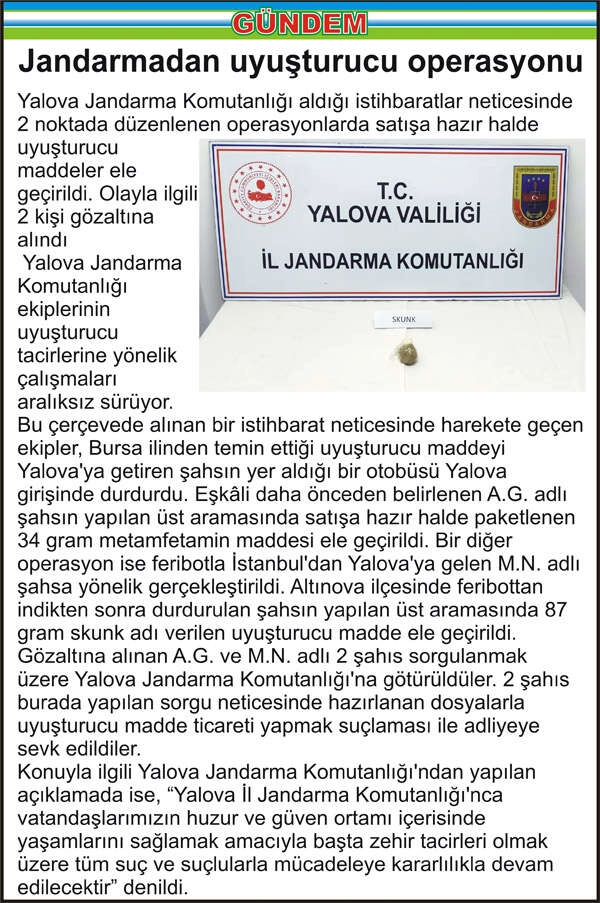 GÜNDEM

Jandarmadan uyuşturucu operasyonu

Yalova Jandarma Komutanlığı aldığı istihbaratlar neticesinde 2 noktada düzenlenen operasyonlarda satışa hazır halde uyuşturucu maddeler ele geçirildi. Olayla ilgili 2 kişi gözaltına alındı

Yalova Jandarma Komutanlığı ekiplerinin uyuşturucu tacirlerine yönelik çalışmaları aralıksız sürüyor.

T.C.
YALOVA VALİLİĞİ
İL JANDARMA KOMUTANLIĞI

SKUNK

Bu çerçevede alınan bir istihbarat neticesinde harekete geçen ekipler, Bursa ilinden temin ettiği uyuşturucu maddeyi Yalova'ya getiren şahsın yer aldığı bir otobüsü Yalova girişinde durdurdu. Eşkâli daha önceden belirlenen A.G. adlı şahsın yapılan üst aramasında satışa hazır halde paketlenen 34 gram metamfetamin maddesi ele geçirildi. Bir diğer operasyon ise feribotla İstanbul'dan Yalova'ya gelen M.N. adlı şahsa yönelik gerçekleştirildi. Altınova ilçesinde feribottan indikten sonra durdurulan şahsın yapılan üst aramasında 87 gram skunk adı verilen uyuşturucu madde ele geçirildi. Gözaltına alınan A.G. ve M.N. adlı 2 şahıs sorgulanmak üzere Yalova Jandarma Komutanlığı'na götürüldüler. 2 şahıs burada yapılan sorgu neticesinde hazırlanan dosyalarla uyuşturucu madde ticareti yapmak suçlaması ile adliyeye sevk edildiler.
Konuyla ilgili Yalova Jandarma Komutanlığı'ndan yapılan açıklamada ise, “Yalova İl Jandarma Komutanlığı'nca vatandaşlarımızın huzur ve güven ortamı içerisinde yaşamlarını sağlamak amacıyla başta zehir tacirleri olmak üzere tüm suç ve suçlularla mücadeleye kararlılıkla devam edilecektir” denildi.